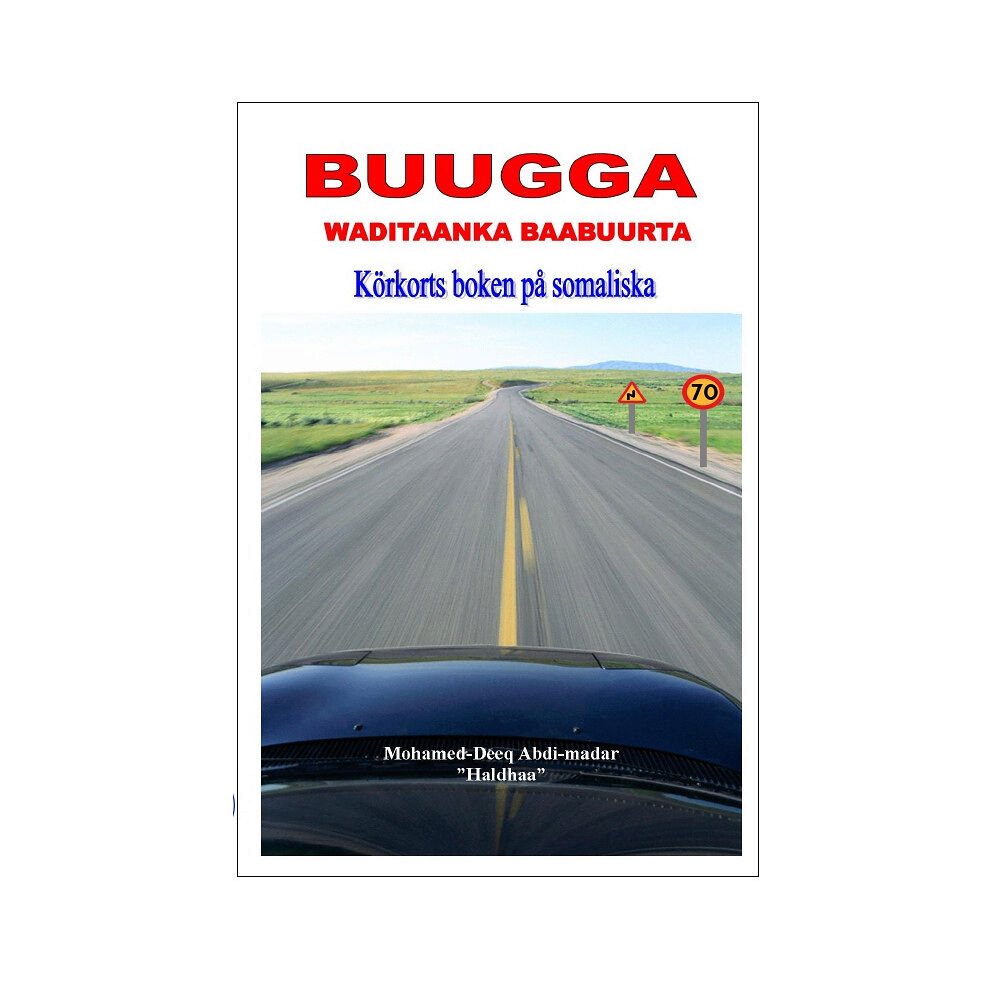 BUUGGA
WADITAANKA BAABUURTA

Körkorts boken på somaliska

70

Mohamed-Deeq Abdi-madar
"Haldhaa"